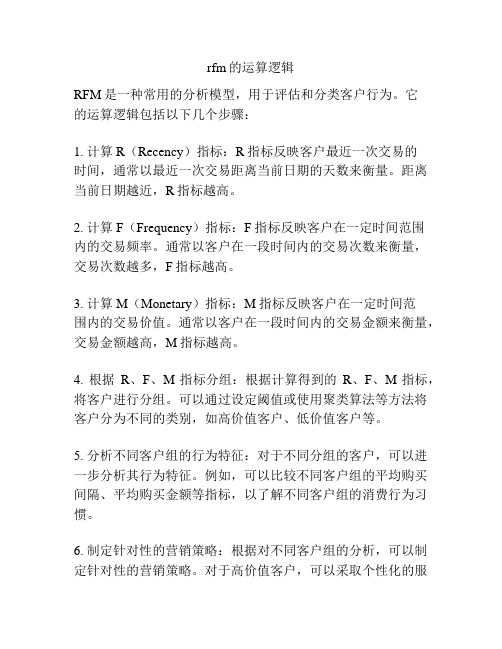 rfm的运算逻辑

RFM是一种常用的分析模型，用于评估和分类客户行为。它的运算逻辑包括以下几个步骤：

1. 计算R（Recency）指标：R指标反映客户最近一次交易的时间，通常以最近一次交易距离当前日期的天数来衡量。距离当前日期越近，R指标越高。

2. 计算F（Frequency）指标：F指标反映客户在一定时间范围内的交易频率。通常以客户在一段时间内的交易次数来衡量，交易次数越多，F指标越高。

3. 计算M（Monetary）指标：M指标反映客户在一定时间范围内的交易价值。通常以客户在一段时间内的交易金额来衡量，交易金额越高，M指标越高。

4. 根据 R、F、M 指标分组：根据计算得到的 R、F、M 指标，将客户进行分组。可以通过设定阈值或使用聚类算法等方法将客户分为不同的类别，如高价值客户、低价值客户等。

5. 分析不同客户组的行为特征：对于不同分组的客户，可以进一步分析其行为特征。例如，可以比较不同客户组的平均购买间隔、平均购买金额等指标，以了解不同客户组的消费行为习惯。

6. 制定针对性的营销策略：根据对不同客户组的分析，可以制定针对性的营销策略。对于高价值客户，可以采取个性化的服